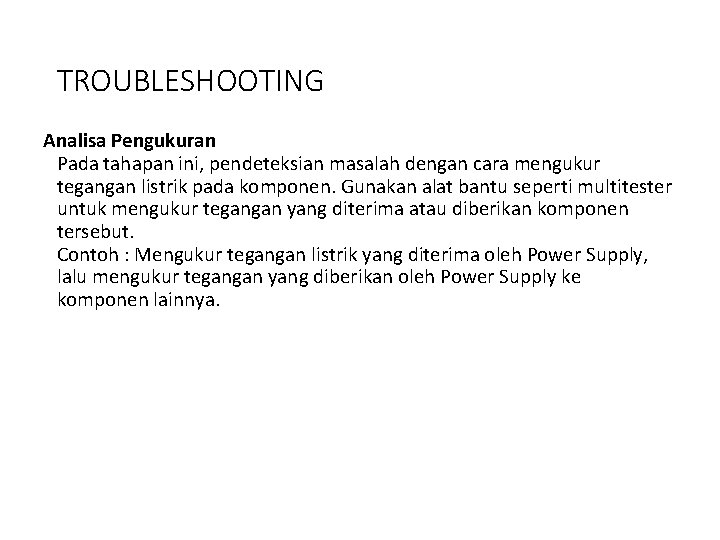 TROUBLESHOOTING

Analisa Pengukuran

Pada tahapan ini, pendeteksian masalah dengan cara mengukur tegangan listrik pada komponen. Gunakan alat bantu seperti multitester untuk mengukur tegangan yang diterima atau diberikan komponen tersebut.

Contoh : Mengukur tegangan listrik yang diterima oleh Power Supply, lalu mengukur tegangan yang diberikan oleh Power Supply ke komponen lainnya.